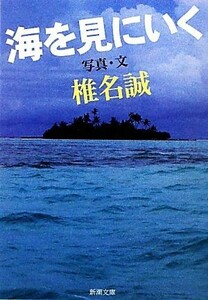 海を見にいく

写真・文
椎名誠

新潮文庫